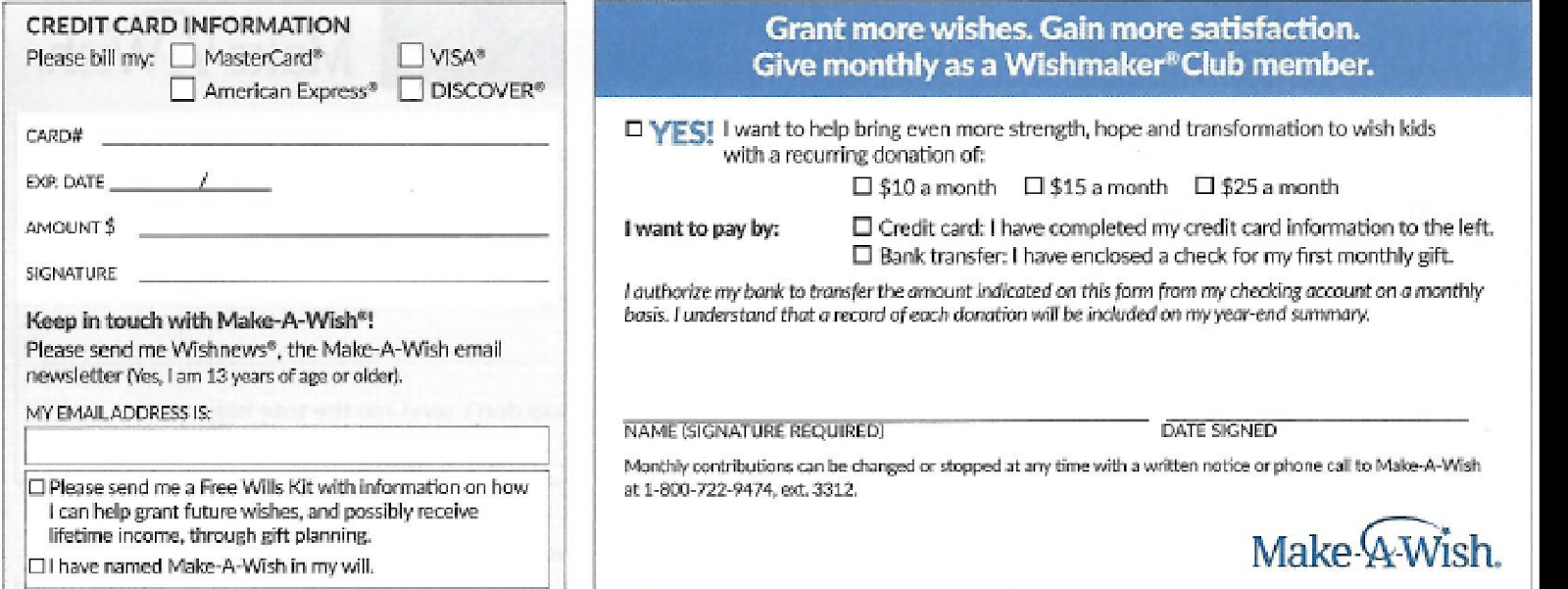 CREDIT CARD INFORMATION
Please bill my: ☐ MasterCard® ☐ VISA®
☐ American Express® ☐ DISCOVER®

CARD#

EXP. DATE /

AMOUNT $

SIGNATURE

Keep in touch with Make-A-Wish®!
Please send me Wishnews®, the Make-A-Wish email newsletter (Yes, I am 13 years of age or older).

MY EMAIL ADDRESS IS:

☐ Please send me a Free Wills Kit with information on how I can help grant future wishes, and possibly receive lifetime income, through gift planning.
☐ I have named Make-A-Wish in my will.

Grant more wishes. Gain more satisfaction.
Give monthly as a Wishmaker® Club member.

☐ YES! I want to help bring even more strength, hope and transformation to wish kids with a recurring donation of:
☐ $10 a month ☐ $15 a month ☐ $25 a month

I want to pay by: ☐ Credit card: I have completed my credit card information to the left.
☐ Bank transfer: I have enclosed a check for my first monthly gift.

I authorize my bank to transfer the amount indicated on this form from my checking account on a monthly basis. I understand that a record of each donation will be included on my year-end summary.

NAME (SIGNATURE REQUIRED) DATE SIGNED

Monthly contributions can be changed or stopped at any time with a written notice or phone call to Make-A-Wish at 1-800-722-9474, ext. 3312.

Make-A-Wish.